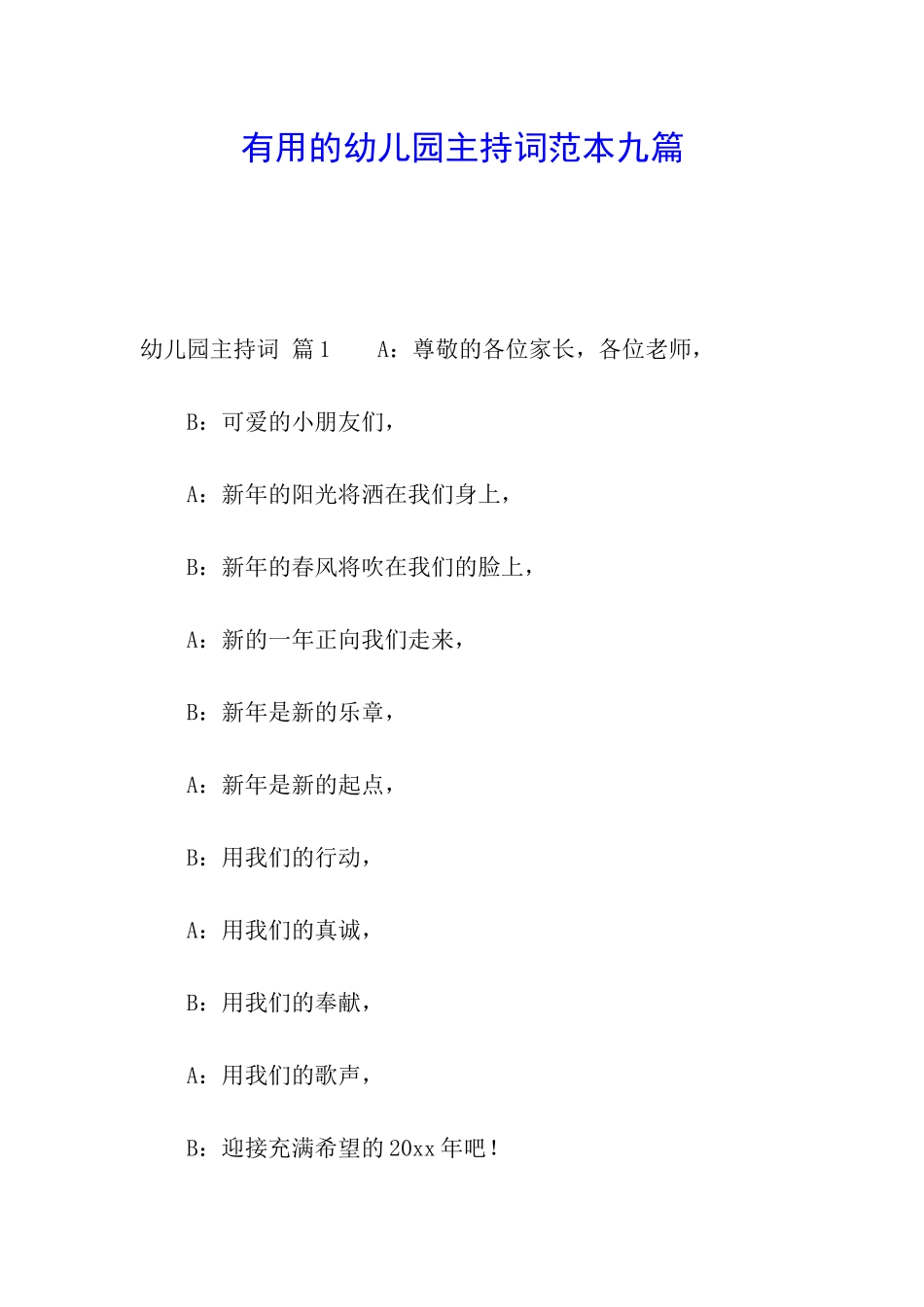 有用的幼儿园主持词范本九篇

幼儿园主持词 篇1 A：尊敬的各位家长，各位老师，

B：可爱的小朋友们，

A：新年的阳光将洒在我们身上，

B：新年的春风将吹在我们的脸上，

A：新的一年正向我们走来，

B：新年是新的乐章，

A：新年是新的起点，

B：用我们的行动，

A：用我们的真诚，

B：用我们的奉献，

A：用我们的歌声，

B：迎接充满希望的20xx年吧！